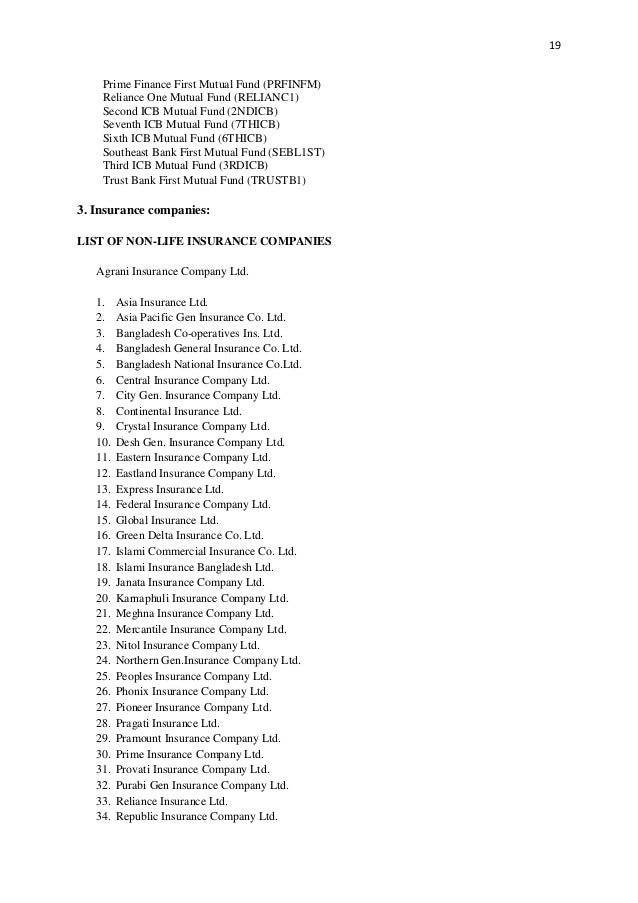 19

Prime Finance First Mutual Fund (PRFINFM)
Reliance One Mutual Fund (RELIANC1)
Second ICB Mutual Fund (2NDICB)
Seventh ICB Mutual Fund (7THICB)
Sixth ICB Mutual Fund (6THICB)
Southeast Bank First Mutual Fund (SEBL1ST)
Third ICB Mutual Fund (3RDICB)
Trust Bank First Mutual Fund (TRUSTB1)

3. Insurance companies:

LIST OF NON-LIFE INSURANCE COMPANIES

Agrani Insurance Company Ltd.

1. Asia Insurance Ltd.
2. Asia Pacific Gen Insurance Co. Ltd.
3. Bangladesh Co-operatives Ins. Ltd.
4. Bangladesh General Insurance Co. Ltd.
5. Bangladesh National Insurance Co.Ltd.
6. Central Insurance Company Ltd.
7. City Gen. Insurance Company Ltd.
8. Continental Insurance Ltd.
9. Crystal Insurance Company Ltd.
10. Desh Gen. Insurance Company Ltd.
11. Eastern Insurance Company Ltd.
12. Eastland Insurance Company Ltd.
13. Express Insurance Ltd.
14. Federal Insurance Company Ltd.
15. Global Insurance Ltd.
16. Green Delta Insurance Co. Ltd.
17. Islami Commercial Insurance Co. Ltd.
18. Islami Insurance Bangladesh Ltd.
19. Janata Insurance Company Ltd.
20. Karnaphuli Insurance Company Ltd.
21. Meghna Insurance Company Ltd.
22. Mercantile Insurance Company Ltd.
23. Nitol Insurance Company Ltd.
24. Northern Gen.Insurance Company Ltd.
25. Peoples Insurance Company Ltd.
26. Phonix Insurance Company Ltd.
27. Pioneer Insurance Company Ltd.
28. Pragati Insurance Ltd.
29. Pramount Insurance Company Ltd.
30. Prime Insurance Company Ltd.
31. Provati Insurance Company Ltd.
32. Purabi Gen Insurance Company Ltd.
33. Reliance Insurance Ltd.
34. Republic Insurance Company Ltd.